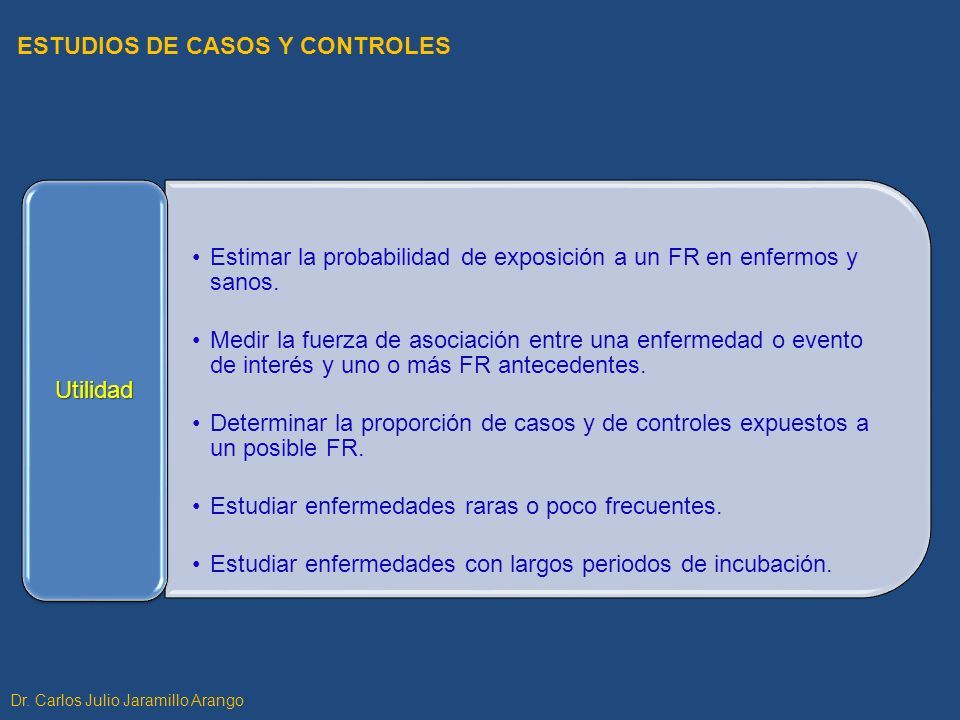 ESTUDIOS DE CASOS Y CONTROLES

Utilidad

• Estimar la probabilidad de exposición a un FR en enfermos y sanos.

• Medir la fuerza de asociación entre una enfermedad o evento de interés y uno o más FR antecedentes.

• Determinar la proporción de casos y de controles expuestos a un posible FR.

• Estudiar enfermedades raras o poco frecuentes.

• Estudiar enfermedades con largos periodos de incubación.

Dr. Carlos Julio Jaramillo Arango